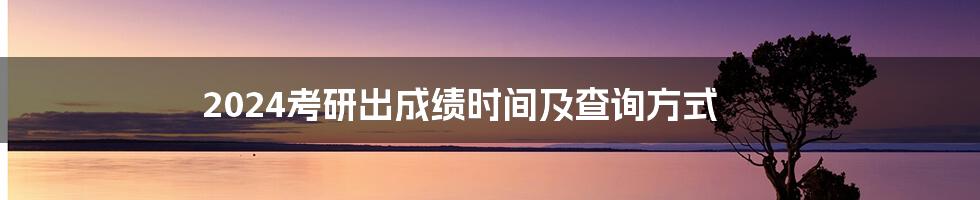 2024考研出成绩时间及查询方式